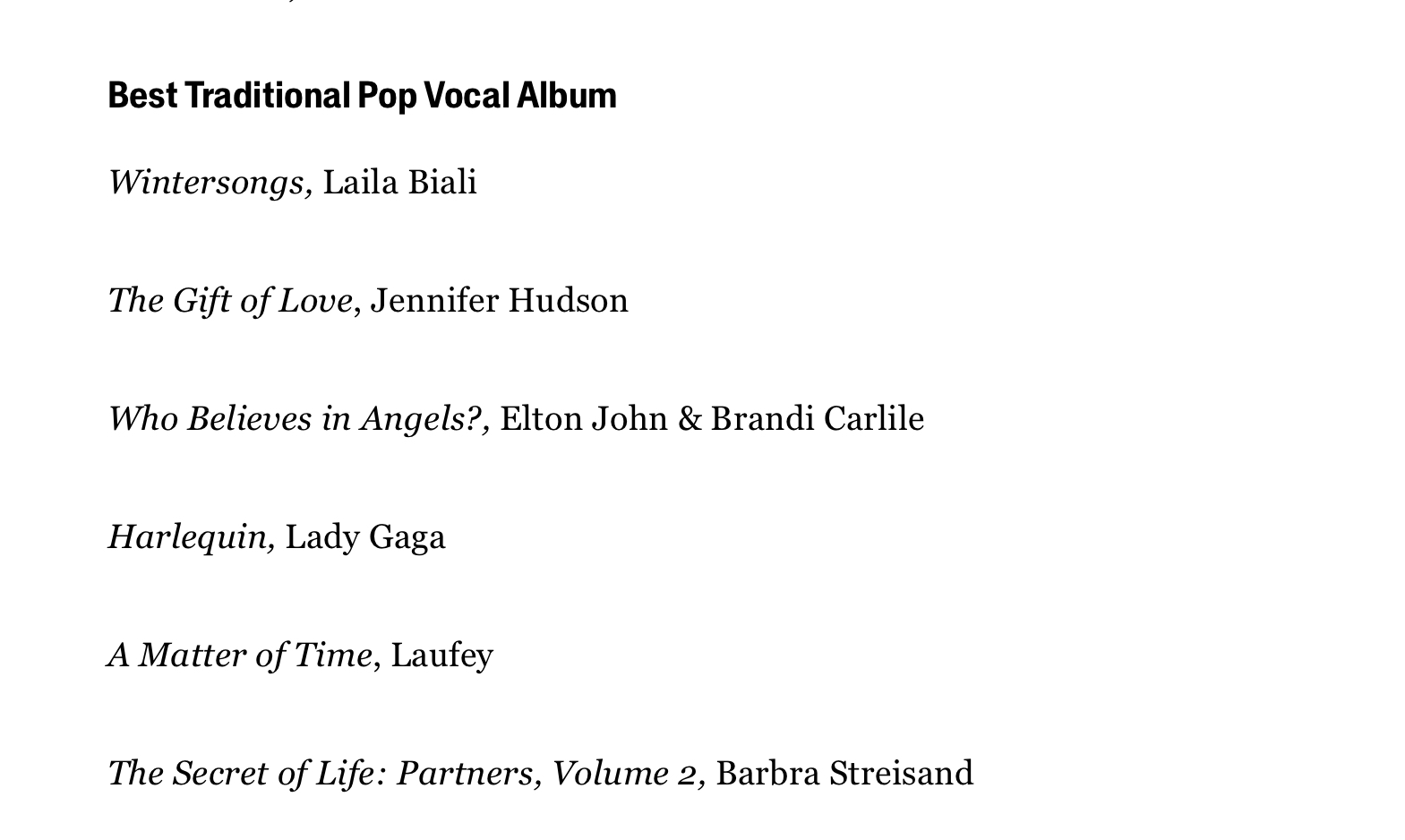 Best Traditional Pop Vocal Album

Wintersongs, Laila Biali

The Gift of Love, Jennifer Hudson

Who Believes in Angels?, Elton John & Brandi Carlile

Harlequin, Lady Gaga

A Matter of Time, Laufey

The Secret of Life: Partners, Volume 2, Barbra Streisand